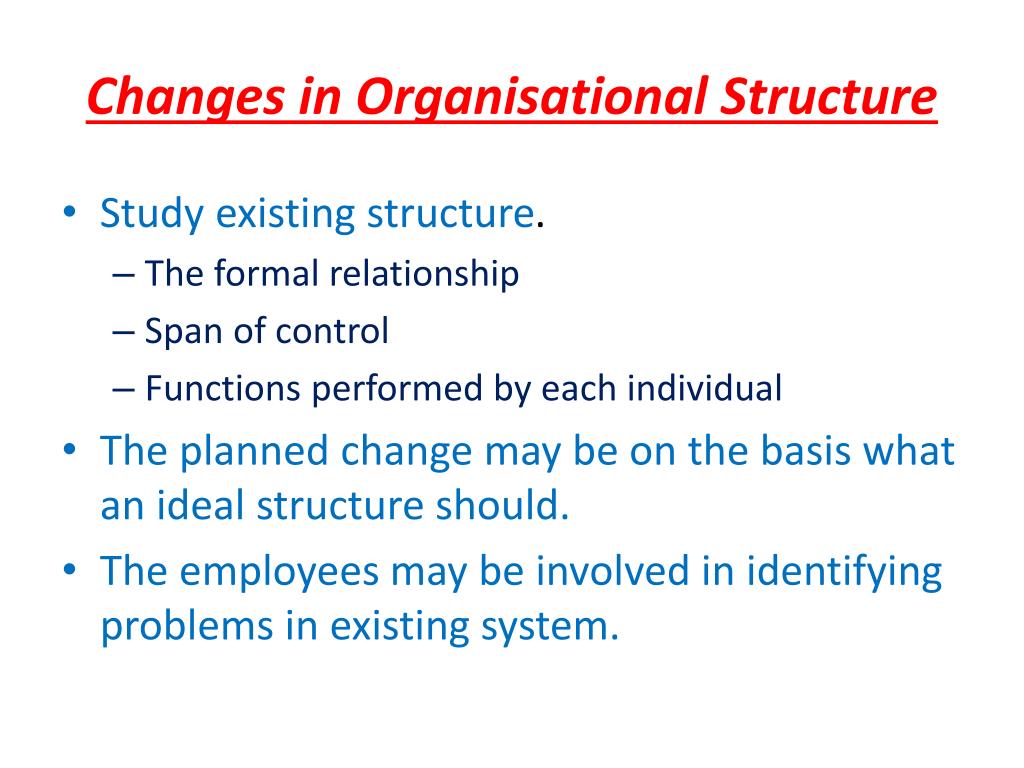 Changes in Organisational Structure

• Study existing structure.
– The formal relationship
– Span of control
– Functions performed by each individual
• The planned change may be on the basis what an ideal structure should.
• The employees may be involved in identifying problems in existing system.